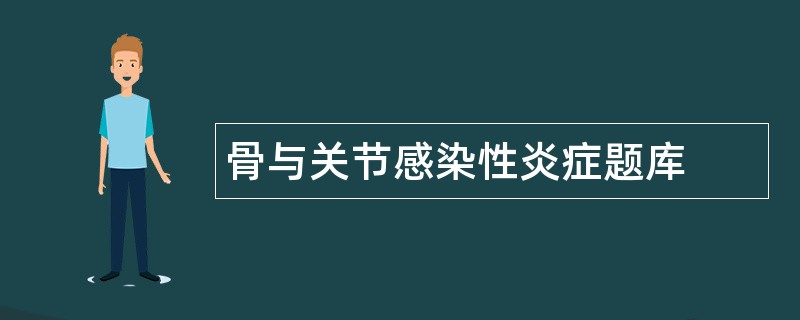 骨与关节感染性炎症题库